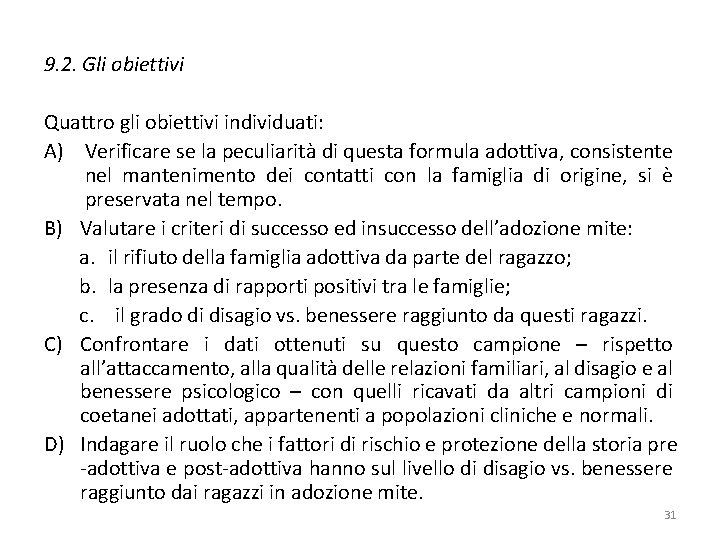 9.2. Gli obiettivi

Quattro gli obiettivi individuati:

A) Verificare se la peculiarità di questa formula adottiva, consistente nel mantenimento dei contatti con la famiglia di origine, si è preservata nel tempo.

B) Valutare i criteri di successo ed insuccesso dell'adozione mite:
a. il rifiuto della famiglia adottiva da parte del ragazzo;
b. la presenza di rapporti positivi tra le famiglie;
c. il grado di disagio vs. benessere raggiunto da questi ragazzi.

C) Confrontare i dati ottenuti su questo campione – rispetto all'attaccamento, alla qualità delle relazioni familiari, al disagio e al benessere psicologico – con quelli ricavati da altri campioni di coetanei adottati, appartenenti a popolazioni cliniche e normali.

D) Indagare il ruolo che i fattori di rischio e protezione della storia pre -adottiva e post-adottiva hanno sul livello di disagio vs. benessere raggiunto dai ragazzi in adozione mite.

31